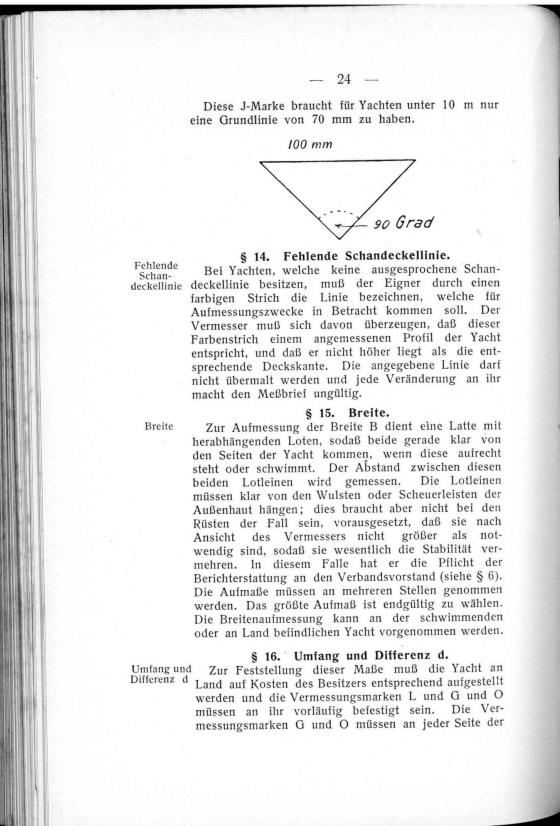 — 24 —

Diese J-Marke braucht für Yachten unter 10 m nur eine Grundlinie von 70 mm zu haben.

100 mm

90 Grad

§ 14. Fehlende Schandeckellinie.

Fehlende Schandeckellinie

Bei Yachten, welche keine ausgesprochene Schandeckellinie besitzen, muß der Eigner durch einen farbigen Strich die Linie bezeichnen, welche für Aufmessungszwecke in Betracht kommen soll. Der Vermesser muß sich davon überzeugen, daß dieser Farbenstrich einem angemessenen Profil der Yacht entspricht, und daß er nicht höher liegt als die entsprechende Deckskante. Die angegebene Linie darf nicht übermalt werden und jede Veränderung an ihr macht den Meßbrief ungültig.

§ 15. Breite.

Breite

Zur Aufmessung der Breite B dient eine Latte mit herabhängenden Loten, sodaß beide gerade klar von den Seiten der Yacht kommen, wenn diese aufrecht steht oder schwimmt. Der Abstand zwischen diesen beiden Lotleinen wird gemessen. Die Lotleinen müssen klar von den Wulsten oder Scheuerleisten der Außenhaut hängen; dies braucht aber nicht bei den Rüsten der Fall sein, vorausgesetzt, daß sie nach Ansicht des Vermessers nicht größer als notwendig sind, sodaß sie wesentlich die Stabilität vermehren. In diesem Falle hat er die Pflicht der Berichterstattung an den Verbandsvorstand (siehe § 6). Die Aufmaße müssen an mehreren Stellen genommen werden. Das größte Aufmaß ist endgültig zu wählen. Die Breitenaufmessung kann an der schwimmenden oder an Land befindlichen Yacht vorgenommen werden.

§ 16. Umfang und Differenz d.

Umfang und Differenz d

Zur Feststellung dieser Maße muß die Yacht an Land auf Kosten des Besitzers entsprechend aufgestellt werden und die Vermessungsmarken L und G und O müssen an ihr vorläufig befestigt sein. Die Vermessungsmarken G und O müssen an jeder Seite der